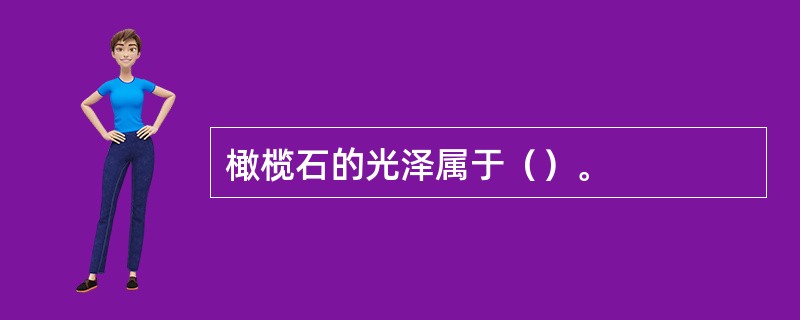 橄榄石的光泽属于（）。